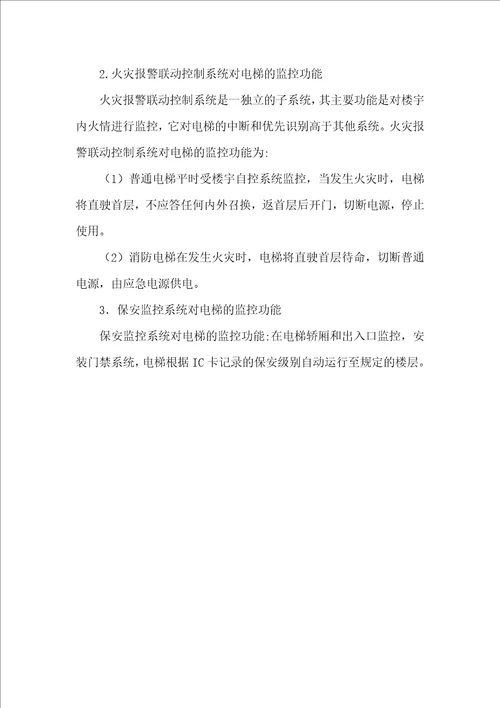 2.火灾报警联动控制系统对电梯的监控功能

火灾报警联动控制系统是一独立的子系统，其主要功能是对楼宇内火情进行监控，它对电梯的中断和优先识别高于其他系统。火灾报警联动控制系统对电梯的监控功能为:

（1）普通电梯平时受楼宇自控系统监控，当发生火灾时，电梯将直驶首层，不应答任何内外召换，返首层后开门，切断电源，停止使用。

（2）消防电梯在发生火灾时，电梯将直驶首层待命，切断普通电源，由应急电源供电。

3．保安监控系统对电梯的监控功能

保安监控系统对电梯的监控功能:在电梯轿厢和出入口监控，安装门禁系统，电梯根据IC卡记录的保安级别自动运行至规定的楼层。